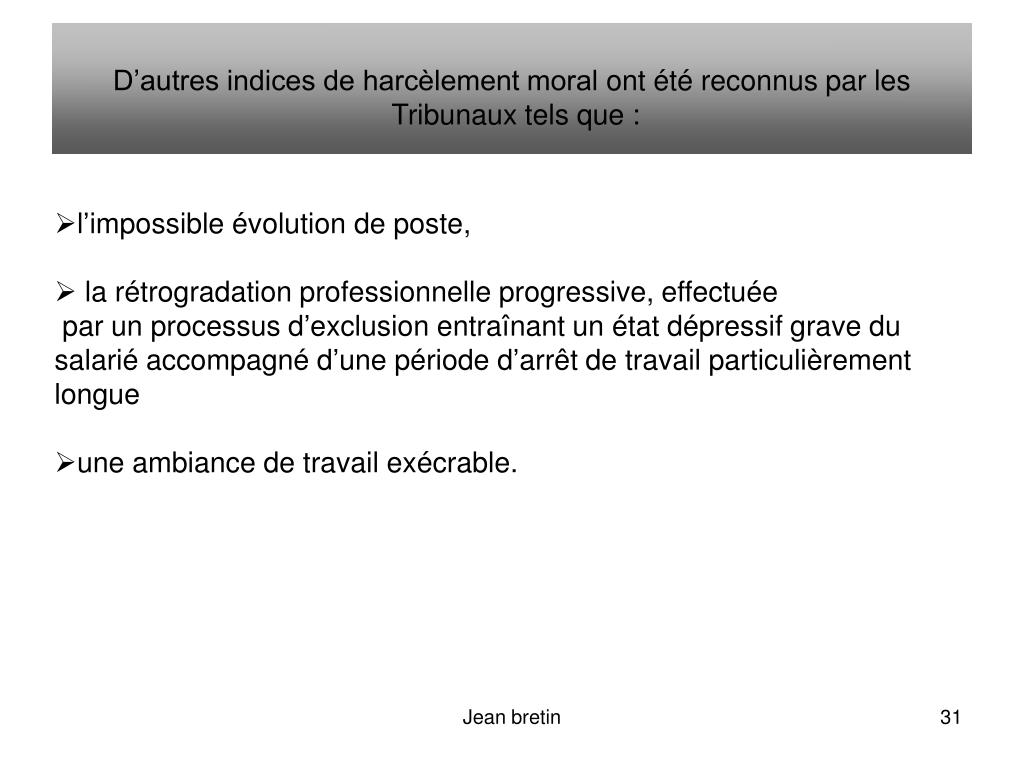 D’autres indices de harcèlement moral ont été reconnus par les Tribunaux tels que :

➢l’impossible évolution de poste,

➢ la rétrogradation professionnelle progressive, effectuée par un processus d’exclusion entraînant un état dépressif grave du salarié accompagné d’une période d’arrêt de travail particulièrement longue

➢une ambiance de travail exécrable.

Jean bretin

31